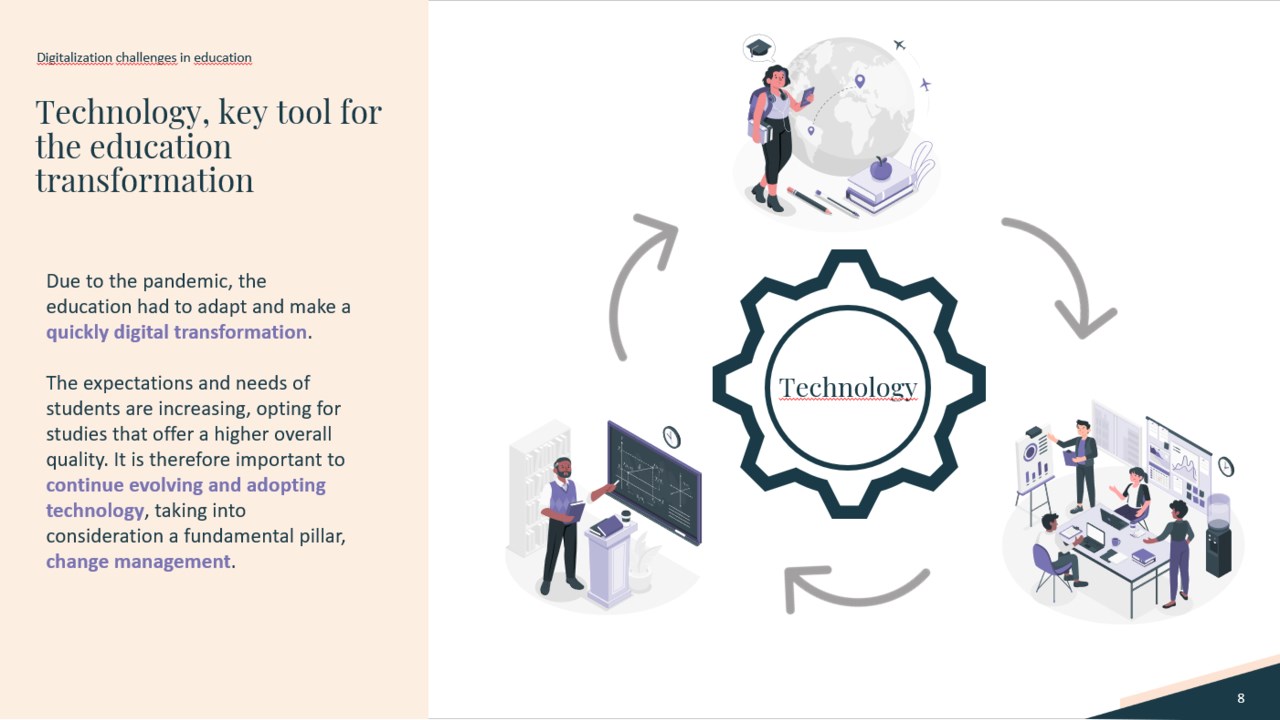 Digitalization challenges in education

Technology, key tool for the education transformation

Due to the pandemic, the education had to adapt and make a quickly digital transformation.

The expectations and needs of students are increasing, opting for studies that offer a higher overall quality. It is therefore important to continue evolving and adopting technology, taking into consideration a fundamental pillar, change management.

Technology

8